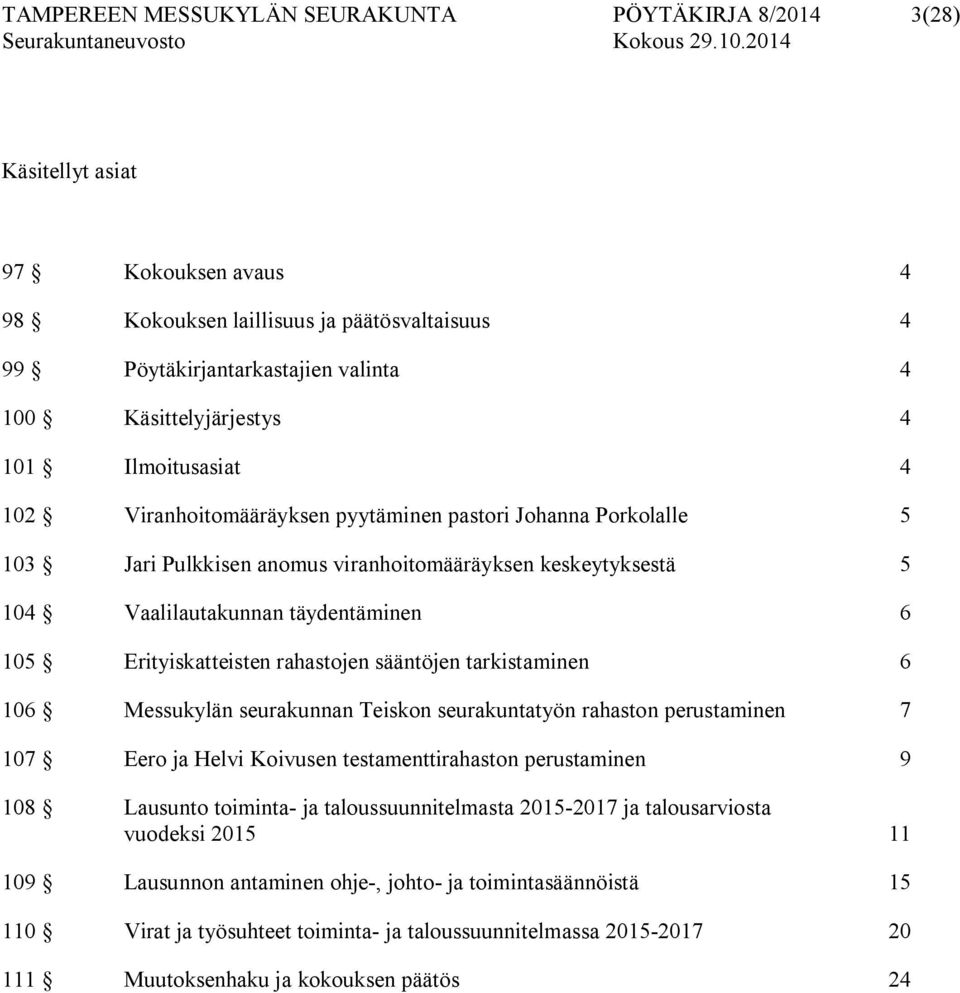 TAMPEREEN MESSUKYLÄN SEURAKUNTA PÖYTÄKIRJA 8/2014 3(28)
Seurakuntaneuvosto Kokous 29.10.2014

Käsitellyt asiat

97 § Kokouksen avaus 4
98 § Kokouksen laillisuus ja päätösvaltaisuus 4
99 § Pöytäkirjantarkastajien valinta 4
100 § Käsittelyjärjestys 4
101 § Ilmoitusasiat 4
102 § Viranhoitomääräyksen pyytäminen pastori Johanna Porkolalle 5
103 § Jari Pulkkisen anomus viranhoitomääräyksen keskeytyksestä 5
104 § Vaalilautakunnan täydentäminen 6
105 § Erityiskatteisten rahastojen sääntöjen tarkistaminen 6
106 § Messukylän seurakunnan Teiskon seurakuntatyön rahaston perustaminen 7
107 § Eero ja Helvi Koivusen testamenttirahaston perustaminen 9
108 § Lausunto toiminta- ja taloussuunnitelmasta 2015-2017 ja talousarviosta vuodeksi 2015 11
109 § Lausunnon antaminen ohje-, johto- ja toimintasäännöistä 15
110 § Virat ja työsuhteet toiminta- ja taloussuunnitelmassa 2015-2017 20
111 § Muutoksenhaku ja kokouksen päätös 24